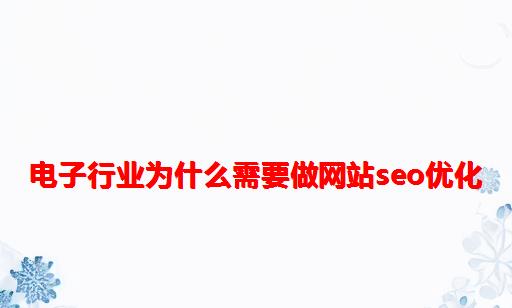 电子行业为什么需要做网站seo优化